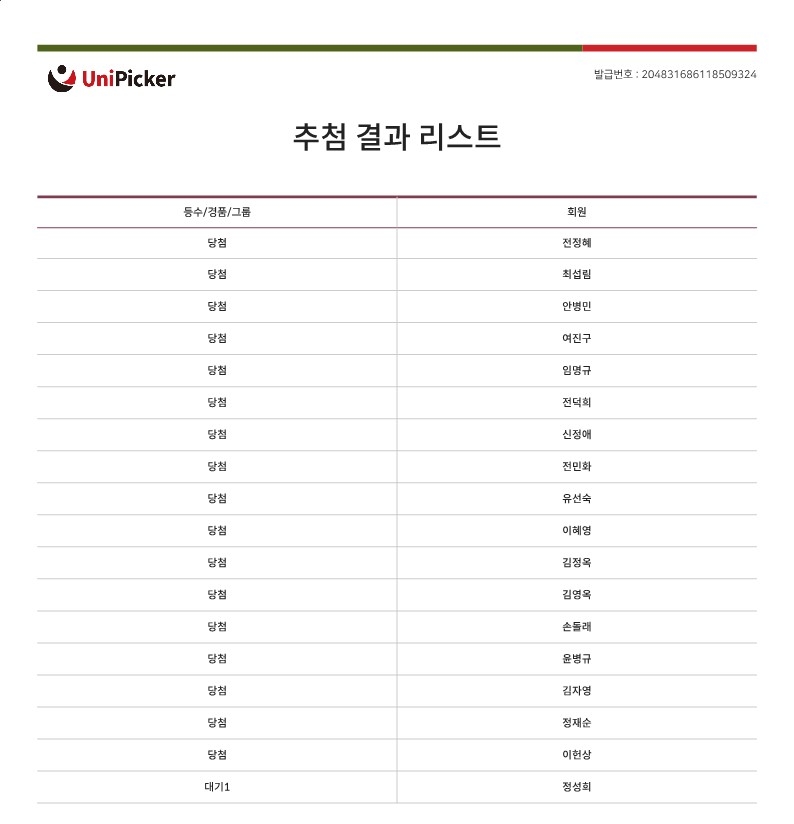 UniPicker

발급번호 : 204831686118509324

추첨 결과 리스트

| 등수/경품/그룹 | 회원 |
|---|---|
| 당첨 | 전정혜 |
| 당첨 | 최섭림 |
| 당첨 | 안병민 |
| 당첨 | 여진구 |
| 당첨 | 임명규 |
| 당첨 | 전덕희 |
| 당첨 | 신정애 |
| 당첨 | 전민화 |
| 당첨 | 유선숙 |
| 당첨 | 이혜영 |
| 당첨 | 김정옥 |
| 당첨 | 김영옥 |
| 당첨 | 손돌래 |
| 당첨 | 윤병규 |
| 당첨 | 김자영 |
| 당첨 | 정재순 |
| 당첨 | 이헌상 |
| 대기1 | 정성희 |